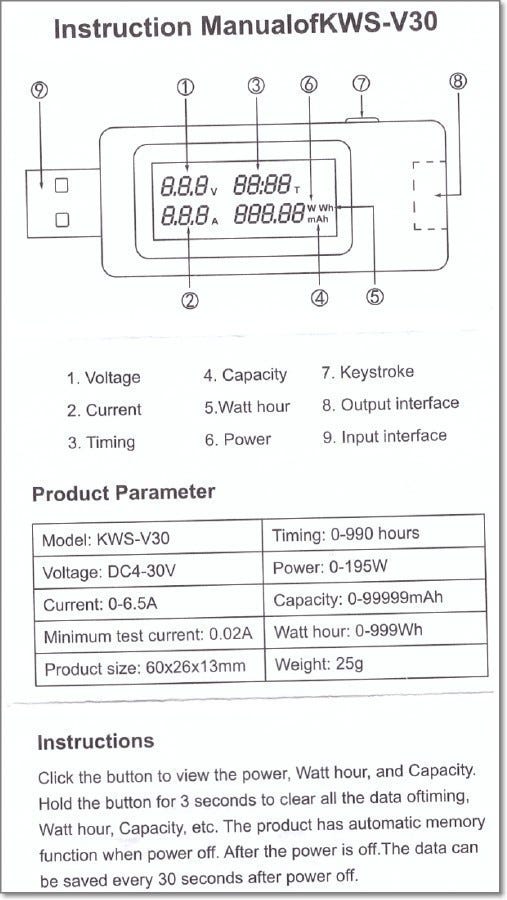 Instruction ManualofKWS-V30

⑨ ① ③ ⑥ ⑦ ⑧

8.8.8 V 88:88 T
8.8.8 A 888.88 W Wh mAh

② ④ ⑤

1. Voltage
2. Current
3. Timing
4. Capacity
5.Watt hour
6. Power
7. Keystroke
8. Output interface
9. Input interface

Product Parameter

| Model: KWS-V30 | Timing: 0-990 hours |
|---|---|
| Voltage: DC4-30V | Power: 0-195W |
| Current: 0-6.5A | Capacity: 0-99999mAh |
| Minimum test current: 0.02A | Watt hour: 0-999Wh |
| Product size: 60x26x13mm | Weight: 25g |

Instructions

Click the button to view the power, Watt hour, and Capacity. Hold the button for 3 seconds to clear all the data oftiming, Watt hour, Capacity, etc. The product has automatic memory function when power off. After the power is off.The data can be saved every 30 seconds after power off.